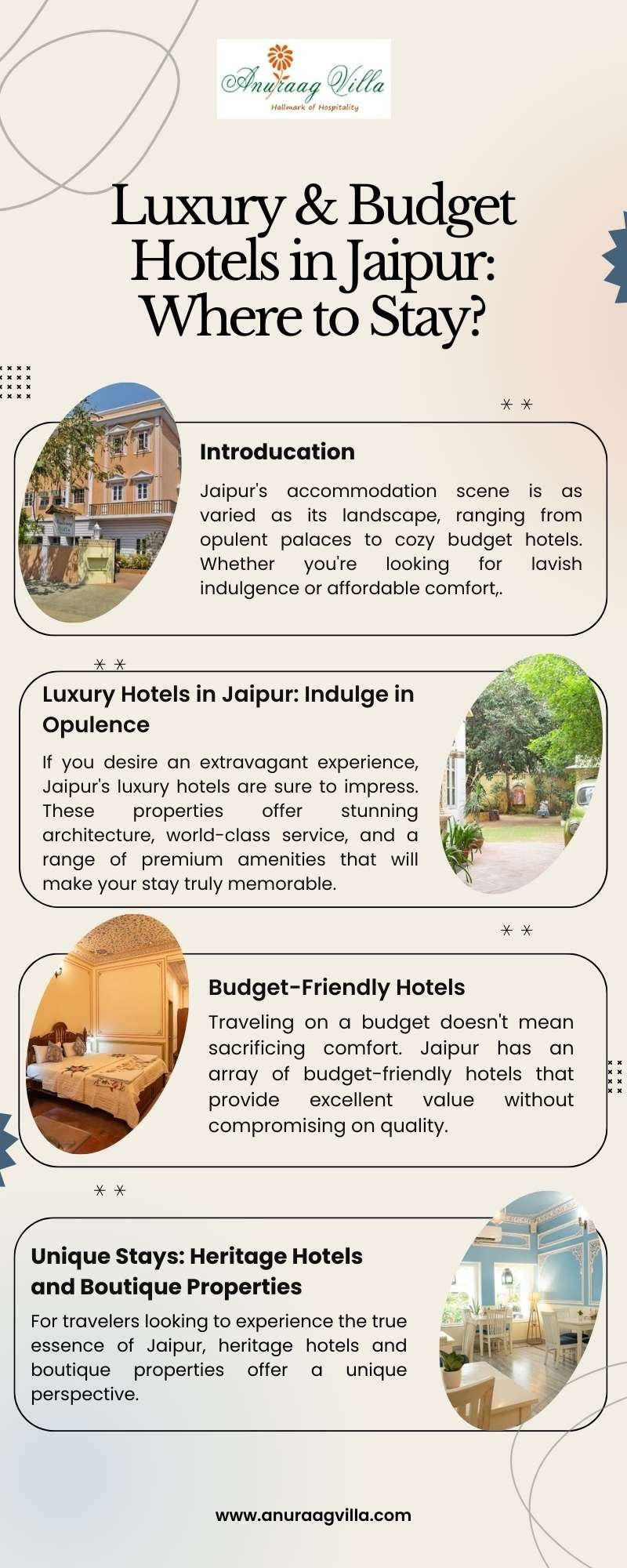 Anuraag Villa
Hallmark of Hospitality

Luxury & Budget Hotels in Jaipur: Where to Stay?

Introducation

Jaipur's accommodation scene is as varied as its landscape, ranging from opulent palaces to cozy budget hotels. Whether you're looking for lavish indulgence or affordable comfort,.

Luxury Hotels in Jaipur: Indulge in Opulence

If you desire an extravagant experience, Jaipur's luxury hotels are sure to impress. These properties offer stunning architecture, world-class service, and a range of premium amenities that will make your stay truly memorable.

Budget-Friendly Hotels

Traveling on a budget doesn't mean sacrificing comfort. Jaipur has an array of budget-friendly hotels that provide excellent value without compromising on quality.

Unique Stays: Heritage Hotels and Boutique Properties

For travelers looking to experience the true essence of Jaipur, heritage hotels and boutique properties offer a unique perspective.

www.anuraagvilla.com